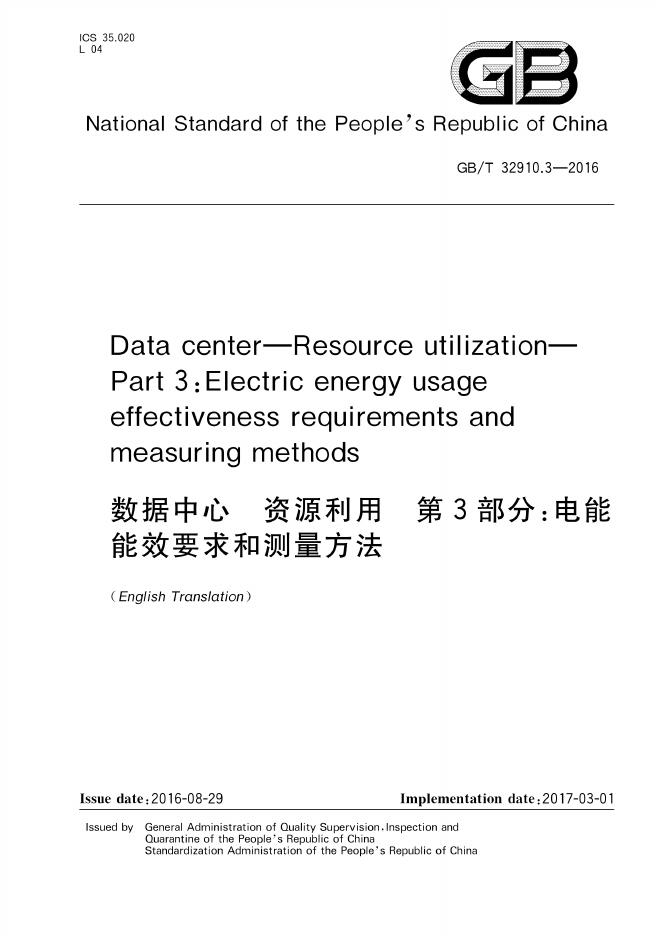 ICS 35.020
L 04

GB

National Standard of the People's Republic of China

GB/T 32910.3—2016

Data center—Resource utilization—Part 3:Electric energy usage effectiveness requirements and measuring methods

数据中心 资源利用 第3部分:电能能效要求和测量方法

(English Translation)

Issue date:2016-08-29 Implementation date:2017-03-01

Issued by General Administration of Quality Supervision,Inspection and Quarantine of the People's Republic of China
Standardization Administration of the People's Republic of China